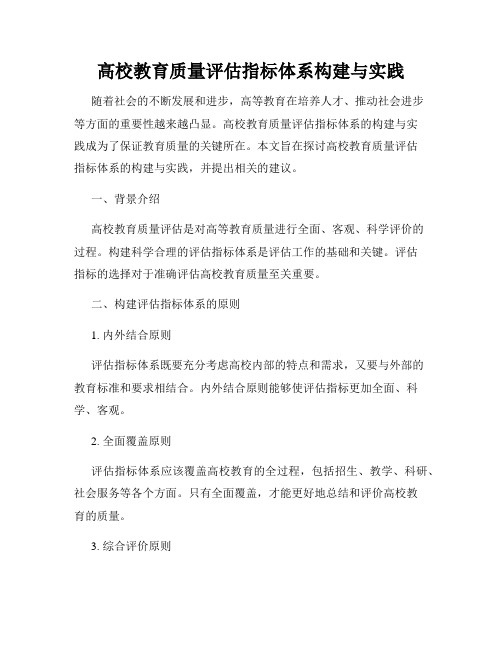 高校教育质量评估指标体系构建与实践

随着社会的不断发展和进步，高等教育在培养人才、推动社会进步等方面的重要性越来越凸显。高校教育质量评估指标体系的构建与实践成为了保证教育质量的关键所在。本文旨在探讨高校教育质量评估指标体系的构建与实践，并提出相关的建议。

一、背景介绍

高校教育质量评估是对高等教育质量进行全面、客观、科学评价的过程。构建科学合理的评估指标体系是评估工作的基础和关键。评估指标的选择对于准确评估高校教育质量至关重要。

二、构建评估指标体系的原则

1. 内外结合原则

评估指标体系既要充分考虑高校内部的特点和需求，又要与外部的教育标准和要求相结合。内外结合原则能够使评估指标更加全面、科学、客观。

2. 全面覆盖原则

评估指标体系应该覆盖高校教育的全过程，包括招生、教学、科研、社会服务等各个方面。只有全面覆盖，才能更好地总结和评价高校教育的质量。

3. 综合评价原则